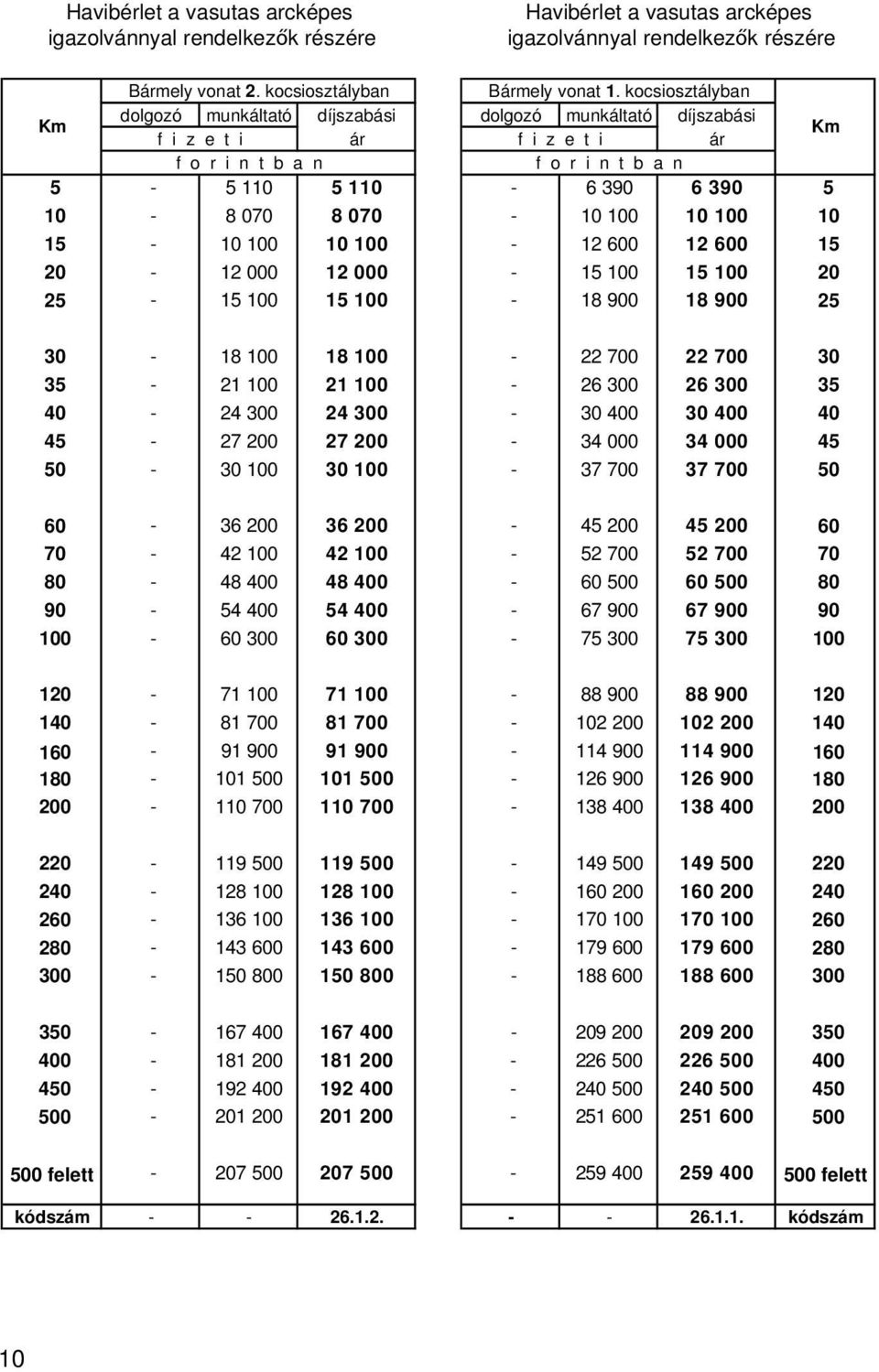 Havibérlet a vasutas arcképes igazolvánnyal rendelkezők részére

Havibérlet a vasutas arcképes igazolvánnyal rendelkezők részére

| Km | Bármely vonat 2. kocsiosztályban | | | Bármely vonat 1. kocsiosztályban | | | Km |
|---|---|---|---|---|---|---|---|
| | dolgozó | munkáltató | díjszabási | dolgozó | munkáltató | díjszabási | |
| | f i z e t i | | ár | f i z e t i | | ár | |
| | f o r i n t b a n | | | f o r i n t b a n | | | |
| 5 | - | 5 110 | 5 110 | - | 6 390 | 6 390 | 5 |
| 10 | - | 8 070 | 8 070 | - | 10 100 | 10 100 | 10 |
| 15 | - | 10 100 | 10 100 | - | 12 600 | 12 600 | 15 |
| 20 | - | 12 000 | 12 000 | - | 15 100 | 15 100 | 20 |
| 25 | - | 15 100 | 15 100 | - | 18 900 | 18 900 | 25 |
| 30 | - | 18 100 | 18 100 | - | 22 700 | 22 700 | 30 |
| 35 | - | 21 100 | 21 100 | - | 26 300 | 26 300 | 35 |
| 40 | - | 24 300 | 24 300 | - | 30 400 | 30 400 | 40 |
| 45 | - | 27 200 | 27 200 | - | 34 000 | 34 000 | 45 |
| 50 | - | 30 100 | 30 100 | - | 37 700 | 37 700 | 50 |
| 60 | - | 36 200 | 36 200 | - | 45 200 | 45 200 | 60 |
| 70 | - | 42 100 | 42 100 | - | 52 700 | 52 700 | 70 |
| 80 | - | 48 400 | 48 400 | - | 60 500 | 60 500 | 80 |
| 90 | - | 54 400 | 54 400 | - | 67 900 | 67 900 | 90 |
| 100 | - | 60 300 | 60 300 | - | 75 300 | 75 300 | 100 |
| 120 | - | 71 100 | 71 100 | - | 88 900 | 88 900 | 120 |
| 140 | - | 81 700 | 81 700 | - | 102 200 | 102 200 | 140 |
| 160 | - | 91 900 | 91 900 | - | 114 900 | 114 900 | 160 |
| 180 | - | 101 500 | 101 500 | - | 126 900 | 126 900 | 180 |
| 200 | - | 110 700 | 110 700 | - | 138 400 | 138 400 | 200 |
| 220 | - | 119 500 | 119 500 | - | 149 500 | 149 500 | 220 |
| 240 | - | 128 100 | 128 100 | - | 160 200 | 160 200 | 240 |
| 260 | - | 136 100 | 136 100 | - | 170 100 | 170 100 | 260 |
| 280 | - | 143 600 | 143 600 | - | 179 600 | 179 600 | 280 |
| 300 | - | 150 800 | 150 800 | - | 188 600 | 188 600 | 300 |
| 350 | - | 167 400 | 167 400 | - | 209 200 | 209 200 | 350 |
| 400 | - | 181 200 | 181 200 | - | 226 500 | 226 500 | 400 |
| 450 | - | 192 400 | 192 400 | - | 240 500 | 240 500 | 450 |
| 500 | - | 201 200 | 201 200 | - | 251 600 | 251 600 | 500 |
| 500 felett | - | 207 500 | 207 500 | - | 259 400 | 259 400 | 500 felett |
| kódszám | - | - | 26.1.2. | - | - | 26.1.1. | kódszám |

10